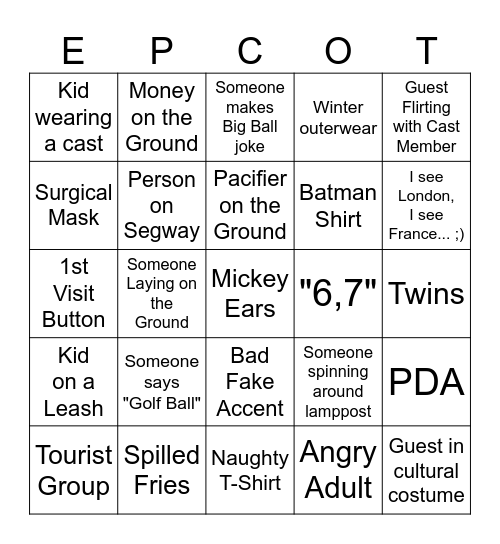 | E | P | C | O | T |
|---|---|---|---|---|
| Kid wearing a cast | Money on the Ground | Someone makes Big Ball joke | Winter outerwear | Guest Flirting with Cast Member |
| Surgical Mask | Person on Segway | Pacifier on the Ground | Batman Shirt | I see London, I see France... ;) |
| 1st Visit Button | Someone Laying on the Ground | Mickey Ears | "6,7" | Twins |
| Kid on a Leash | Someone says "Golf Ball" | Bad Fake Accent | Someone spinning around lamppost | PDA |
| Tourist Group | Spilled Fries | Naughty T-Shirt | Angry Adult | Guest in cultural costume |